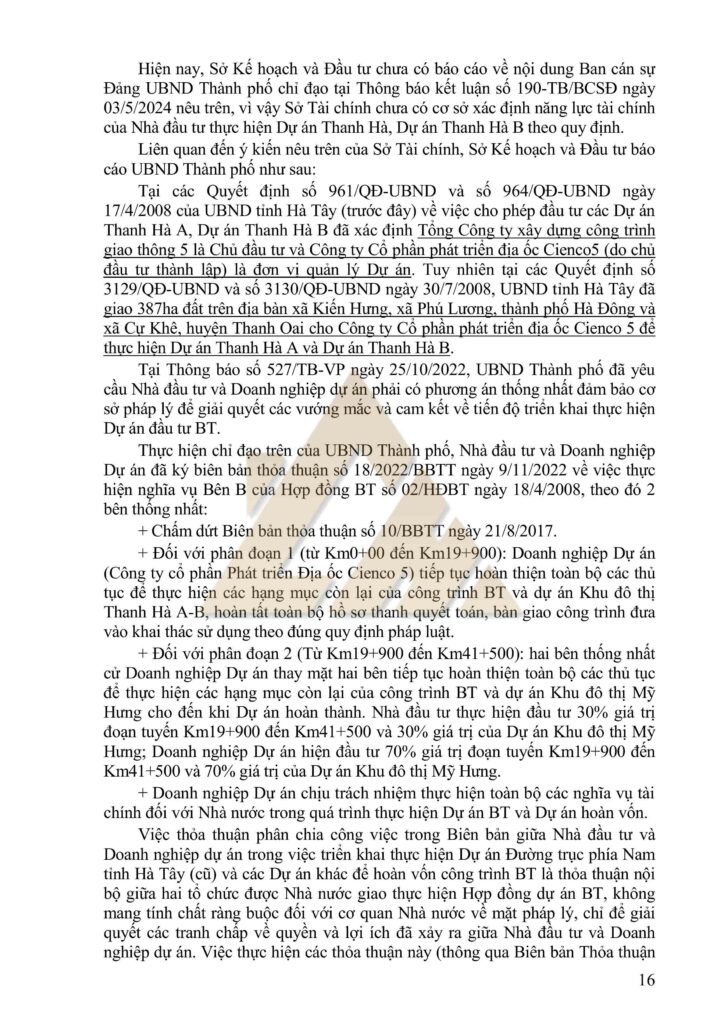 Hiện nay, Sở Kế hoạch và Đầu tư chưa có báo cáo về nội dung Ban cán sự Đảng UBND Thành phố chỉ đạo tại Thông báo kết luận số 190-TB/BCSĐ ngày 03/5/2024 nêu trên, vì vậy Sở Tài chính chưa có cơ sở xác định năng lực tài chính của Nhà đầu tư thực hiện Dự án Thanh Hà, Dự án Thanh Hà B theo quy định.

Liên quan đến ý kiến nêu trên của Sở Tài chính, Sở Kế hoạch và Đầu tư báo cáo UBND Thành phố như sau:

Tại các Quyết định số 961/QĐ-UBND và số 964/QĐ-UBND ngày 17/4/2008 của UBND tỉnh Hà Tây (trước đây) về việc cho phép đầu tư các Dự án Thanh Hà A, Dự án Thanh Hà B đã xác định Tổng Công ty xây dựng công trình giao thông 5 là Chủ đầu tư và Công ty Cổ phần phát triển địa ốc Cienco5 (do chủ đầu tư thành lập) là đơn vị quản lý Dự án. Tuy nhiên tại các Quyết định số 3129/QĐ-UBND và số 3130/QĐ-UBND ngày 30/7/2008, UBND tỉnh Hà Tây đã giao 387ha đất trên địa bàn xã Kiến Hưng, xã Phú Lương, thành phố Hà Đông và xã Cự Khê, huyện Thanh Oai cho Công ty Cổ phần phát triển địa ốc Cienco 5 để thực hiện Dự án Thanh Hà A và Dự án Thanh Hà B.

Tại Thông báo số 527/TB-VP ngày 25/10/2022, UBND Thành phố đã yêu cầu Nhà đầu tư và Doanh nghiệp dự án phải có phương án thống nhất đảm bảo cơ sở pháp lý để giải quyết các vướng mắc và cam kết về tiến độ triển khai thực hiện Dự án đầu tư BT.

Thực hiện chỉ đạo trên của UBND Thành phố, Nhà đầu tư và Doanh nghiệp Dự án đã ký biên bản thỏa thuận số 18/2022/BBTT ngày 9/11/2022 về việc thực hiện nghĩa vụ Bên B của Hợp đồng BT số 02/HĐBT ngày 18/4/2008, theo đó 2 bên thống nhất:

+ Chấm dứt Biên bản thỏa thuận số 10/BBTT ngày 21/8/2017.

+ Đối với phân đoạn 1 (từ Km0+00 đến Km19+900): Doanh nghiệp Dự án (Công ty cổ phần Phát triển Địa ốc Cienco 5) tiếp tục hoàn thiện toàn bộ các thủ tục để thực hiện các hạng mục còn lại của công trình BT và dự án Khu đô thị Thanh Hà A-B, hoàn tất toàn bộ hồ sơ thanh quyết toán, bàn giao công trình đưa vào khai thác sử dụng theo đúng quy định pháp luật.

+ Đối với phân đoạn 2 (Từ Km19+900 đến Km41+500): hai bên thống nhất cử Doanh nghiệp Dự án thay mặt hai bên tiếp tục hoàn thiện toàn bộ các thủ tục để thực hiện các hạng mục còn lại của công trình BT và dự án Khu đô thị Mỹ Hưng cho đến khi Dự án hoàn thành. Nhà đầu tư thực hiện đầu tư 30% giá trị đoạn tuyến Km19+900 đến Km41+500 và 30% giá trị của Dự án Khu đô thị Mỹ Hưng; Doanh nghiệp Dự án hiện đầu tư 70% giá trị đoạn tuyến Km19+900 đến Km41+500 và 70% giá trị của Dự án Khu đô thị Mỹ Hưng.

+ Doanh nghiệp Dự án chịu trách nhiệm thực hiện toàn bộ các nghĩa vụ tài chính đối với Nhà nước trong quá trình thực hiện Dự án BT và Dự án hoàn vốn.

Việc thỏa thuận phân chia công việc trong Biên bản giữa Nhà đầu tư và Doanh nghiệp dự án trong việc triển khai thực hiện Dự án Đường trục phía Nam tỉnh Hà Tây (cũ) và các Dự án khác để hoàn vốn công trình BT là thỏa thuận nội bộ giữa hai tổ chức được Nhà nước giao thực hiện Hợp đồng dự án BT, không mang tính chất ràng buộc đối với cơ quan Nhà nước về mặt pháp lý, chỉ để giải quyết các tranh chấp về quyền và lợi ích đã xảy ra giữa Nhà đầu tư và Doanh nghiệp dự án. Việc thực hiện các thỏa thuận này (thông qua Biên bản Thỏa thuận

16